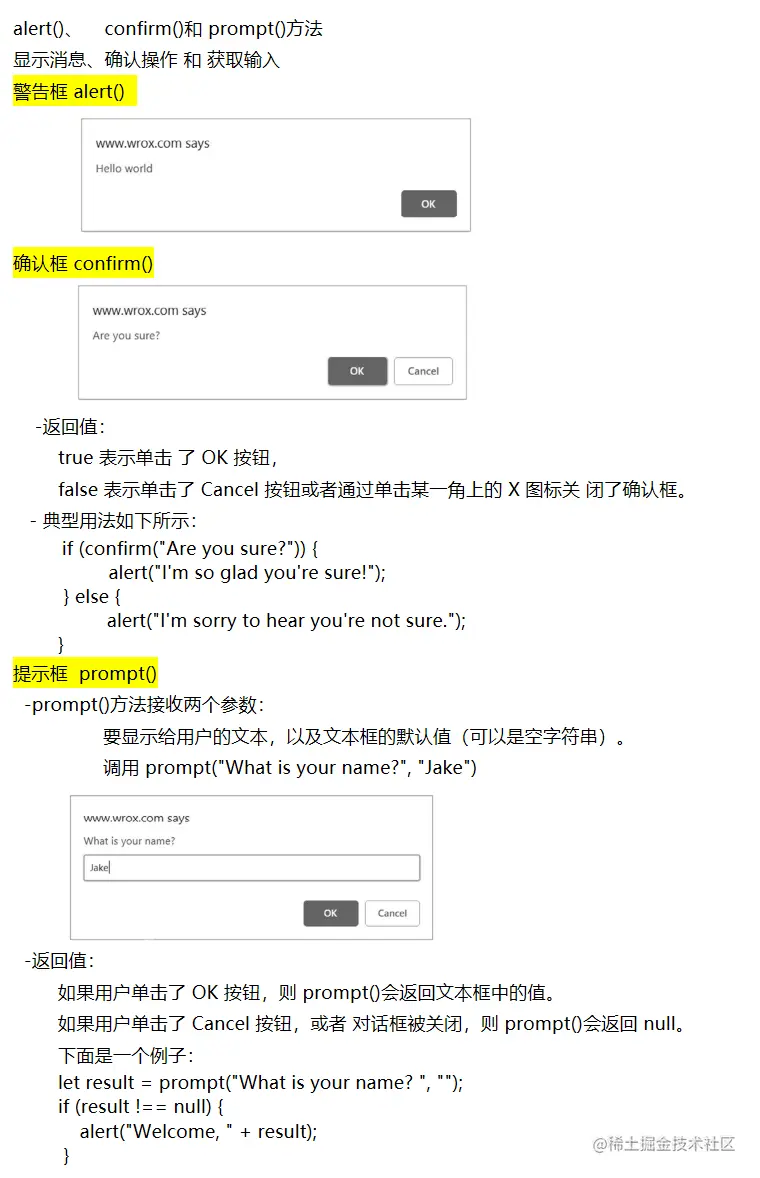 alert()、 confirm()和 prompt()方法
显示消息、确认操作 和 获取输入
警告框 alert()

www.wrox.com says
Hello world
OK

确认框 confirm()

www.wrox.com says
Are you sure?
OK Cancel

-返回值：
true 表示单击 了 OK 按钮，
false 表示单击了 Cancel 按钮或者通过单击某一角上的 X 图标关 闭了确认框。
- 典型用法如下所示：
if (confirm("Are you sure?")) {
alert("I'm so glad you're sure!");
} else {
alert("I'm sorry to hear you're not sure.");
}
提示框 prompt()
-prompt()方法接收两个参数：
要显示给用户的文本，以及文本框的默认值（可以是空字符串）。
调用 prompt("What is your name?", "Jake")

www.wrox.com says
What is your name?
Jake
OK Cancel

-返回值：
如果用户单击了 OK 按钮，则 prompt()会返回文本框中的值。
如果用户单击了 Cancel 按钮，或者 对话框被关闭，则 prompt()会返回 null。
下面是一个例子：
let result = prompt("What is your name? ", "");
if (result !== null) {
alert("Welcome, " + result);
}
@稀土掘金技术社区